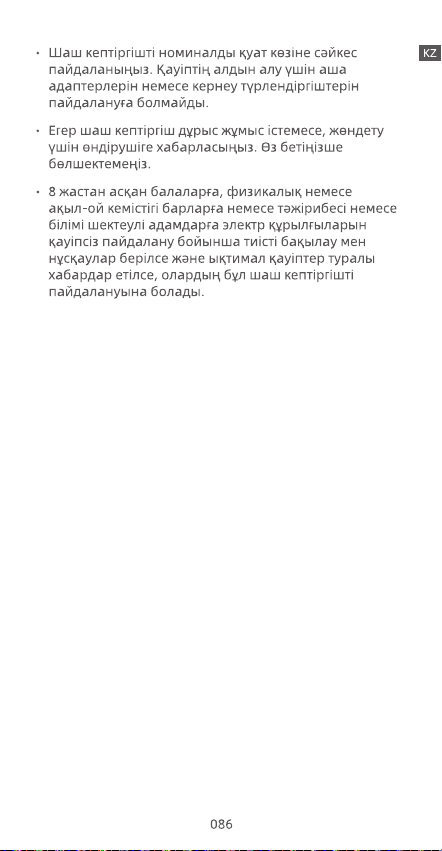 KZ

• Шаш кептіргішті номиналды қуат көзіне сәйкес пайдаланыңыз. Қауіптің алдын алу үшін аша адаптерлерін немесе кернеу түрлендіргіштерін пайдалануға болмайды.

• Егер шаш кептіргіш дұрыс жұмыс істемесе, жөндету үшін өндірушіге хабарласыңыз. Өз бетіңізше бөлшектемеңіз.

• 8 жастан асқан балаларға, физикалық немесе ақыл-ой кемістігі барларға немесе тәжірибесі немесе білімі шектеулі адамдарға электр құрылғыларын қауіпсіз пайдалану бойынша тиісті бақылау мен нұсқаулар берілсе және ықтимал қауіптер туралы хабардар етілсе, олардың бұл шаш кептіргішті пайдалануына болады.

086